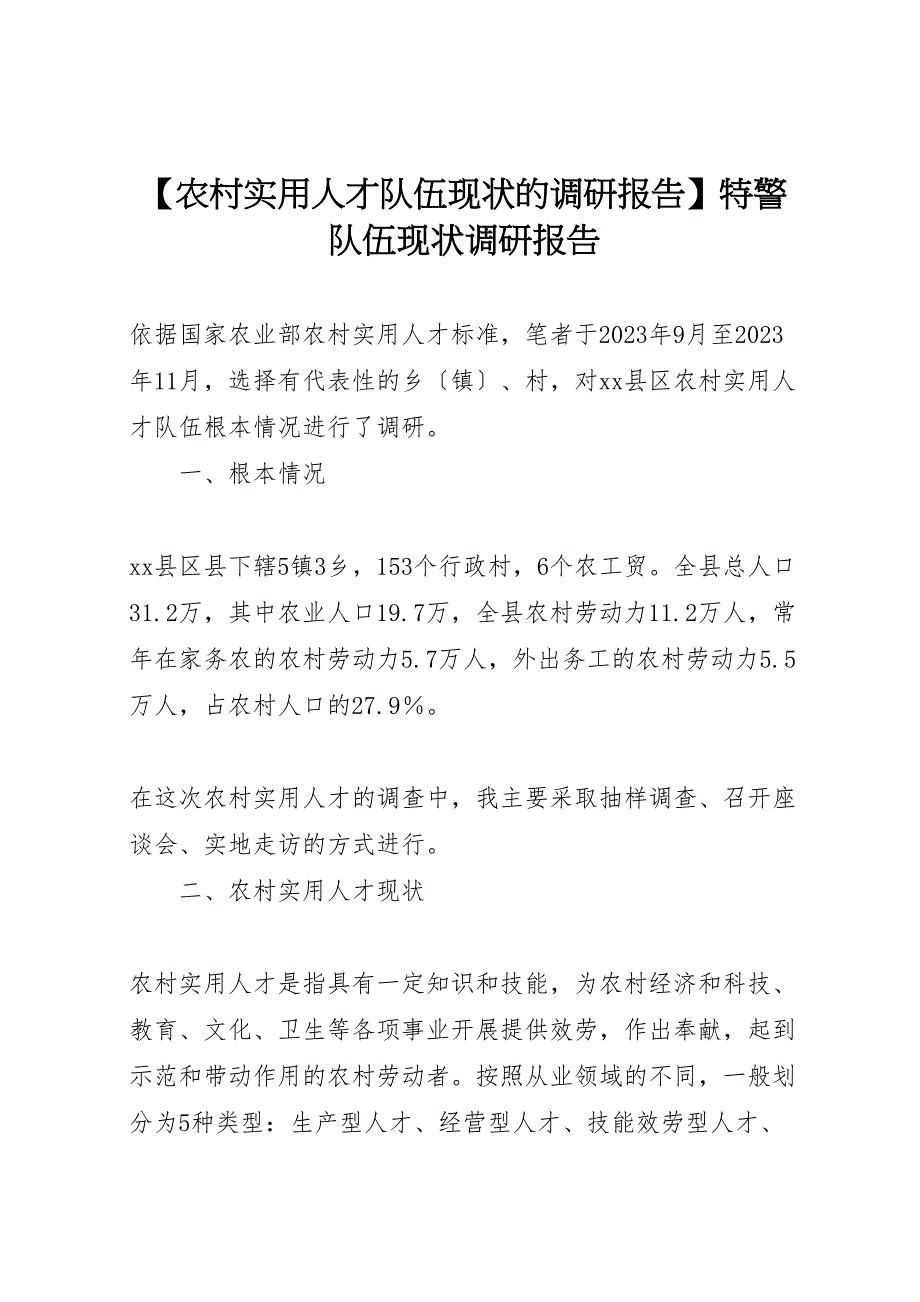 【农村实用人才队伍现状的调研报告】特警队伍现状调研报告

依据国家农业部农村实用人才标准，笔者于2023年9月至2023年11月，选择有代表性的乡〔镇〕、村，对xx县区农村实用人才队伍根本情况进行了调研。

一、根本情况

xx县区县下辖5镇3乡，153个行政村，6个农工贸。全县总人口31.2万，其中农业人口19.7万，全县农村劳动力11.2万人，常年在家务农的农村劳动力5.7万人，外出务工的农村劳动力5.5万人，占农村人口的27.9%。

在这次农村实用人才的调查中，我主要采取抽样调查、召开座谈会、实地走访的方式进行。

二、农村实用人才现状

农村实用人才是指具有一定知识和技能，为农村经济和科技、教育、文化、卫生等各项事业开展提供效劳，作出奉献，起到示范和带动作用的农村劳动者。按照从业领域的不同，一般划分为5种类型：生产型人才、经营型人才、技能效劳型人才、